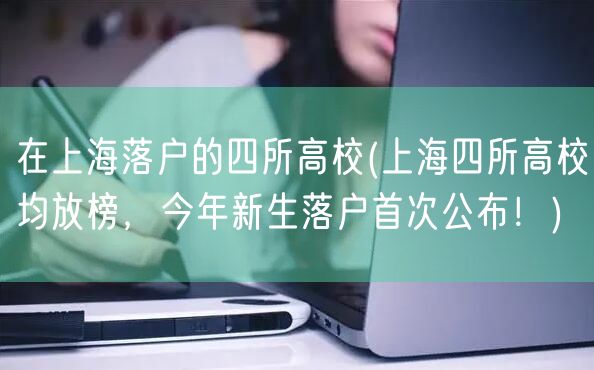 在上海落户的四所高校(上海四所高校均放榜，今年新生落户首次公布！)